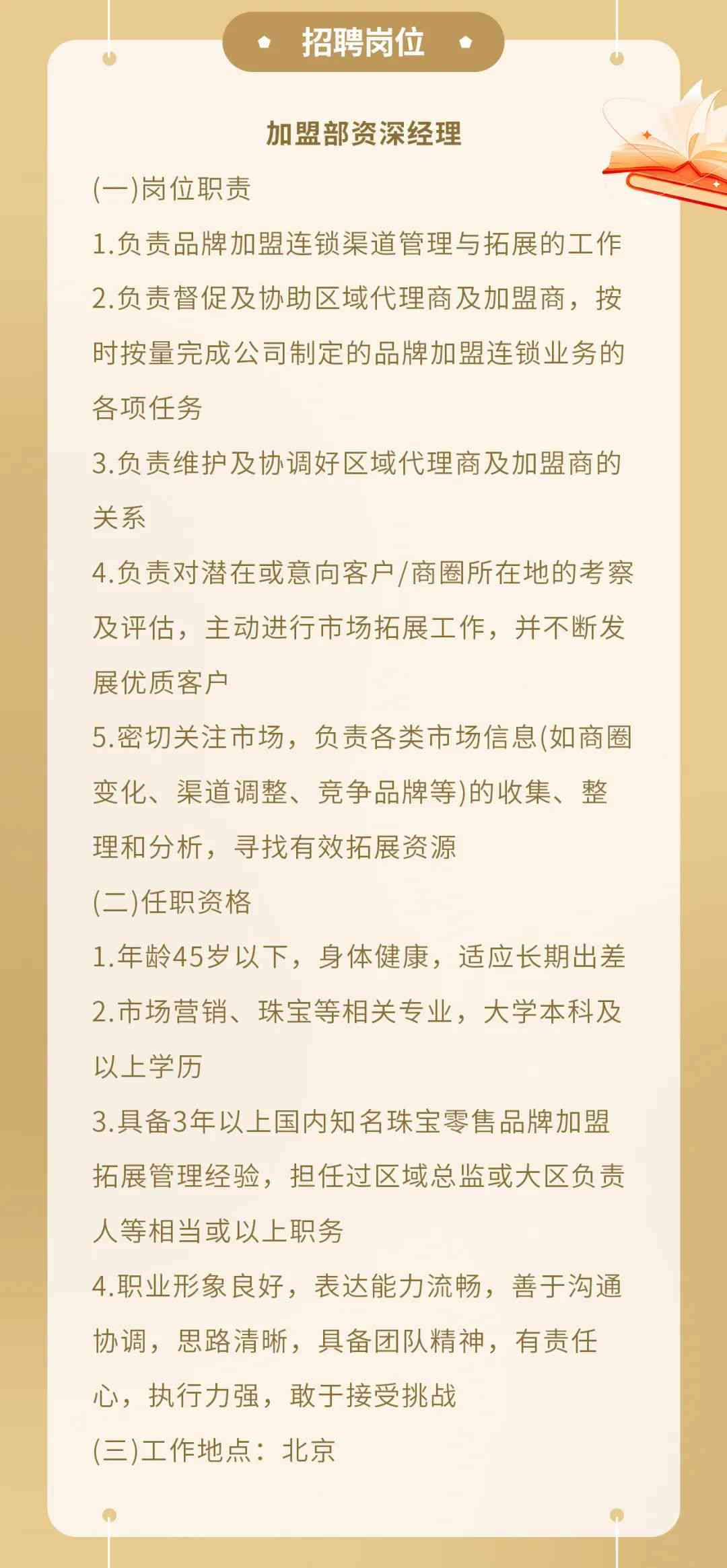 招聘岗位

加盟部资深经理

(一)岗位职责

1.负责品牌加盟连锁渠道管理与拓展的工作

2.负责督促及协助区域代理商及加盟商，按时按量完成公司制定的品牌加盟连锁业务的各项任务

3.负责维护及协调好区域代理商及加盟商的关系

4.负责对潜在或意向客户/商圈所在地的考察及评估，主动进行市场拓展工作，并不断发展优质客户

5.密切关注市场，负责各类市场信息(如商圈变化、渠道调整、竞争品牌等)的收集、整理和分析，寻找有效拓展资源

(二)任职资格

1.年龄45岁以下，身体健康，适应长期出差

2.市场营销、珠宝等相关专业，大学本科及以上学历

3.具备3年以上国内知名珠宝零售品牌加盟拓展管理经验，担任过区域总监或大区负责人等相当或以上职务

4.职业形象良好，表达能力流畅，善于沟通协调，思路清晰，具备团队精神，有责任心，执行力强，敢于接受挑战

(三)工作地点：北京